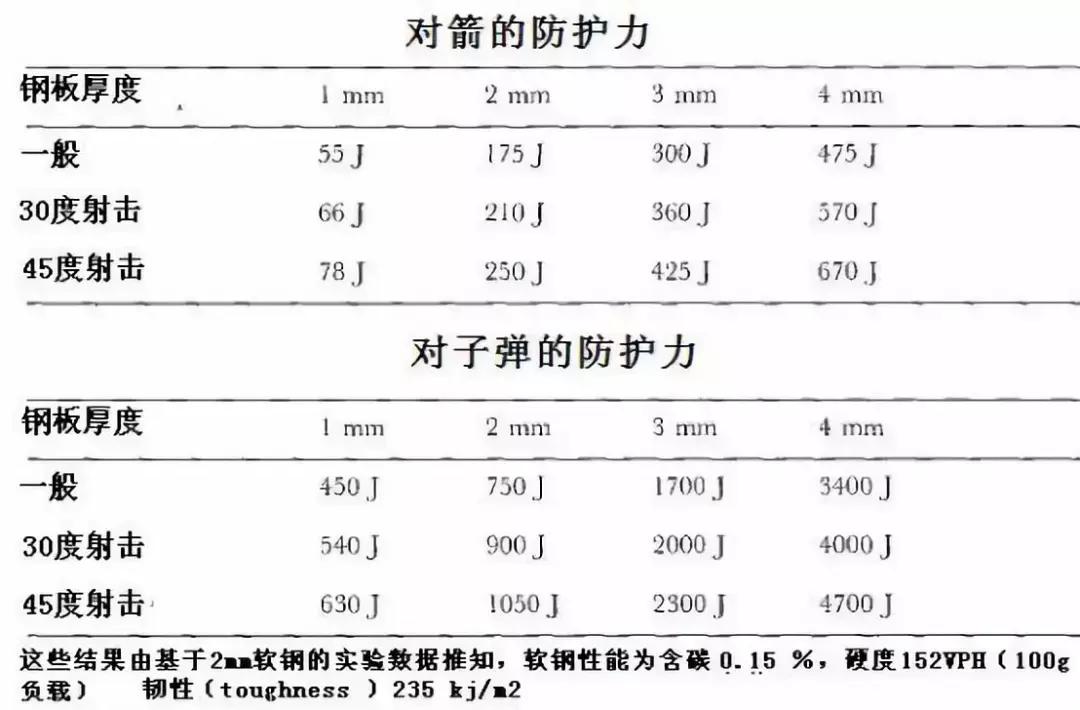 对箭的防护力

| 钢板厚度 | 1 mm | 2 mm | 3 mm | 4 mm |
|---|---|---|---|---|
| 一般 | 55 J | 175 J | 300 J | 475 J |
| 30度射击 | 66 J | 210 J | 360 J | 570 J |
| 45度射击 | 78 J | 250 J | 425 J | 670 J |

对子弹的防护力

| 钢板厚度 | 1 mm | 2 mm | 3 mm | 4 mm |
|---|---|---|---|---|
| 一般 | 450 J | 750 J | 1700 J | 3400 J |
| 30度射击 | 540 J | 900 J | 2000 J | 4000 J |
| 45度射击 | 630 J | 1050 J | 2300 J | 4700 J |

这些结果由基于2mm软钢的实验数据推知，软钢性能为含碳 0.15 %，硬度152VPH（100g负载） 韧性（toughness ）235 kj/m2